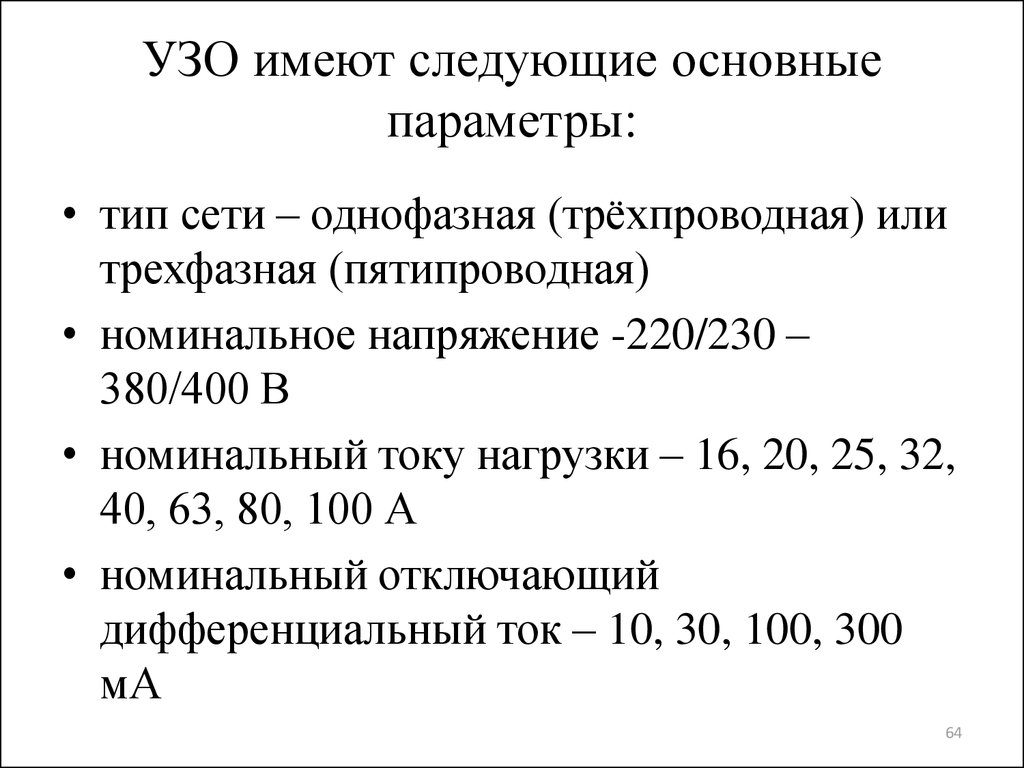 УЗО имеют следующие основные параметры:

• тип сети – однофазная (трёхпроводная) или трехфазная (пятипроводная)
• номинальное напряжение -220/230 – 380/400 В
• номинальный току нагрузки – 16, 20, 25, 32, 40, 63, 80, 100 А
• номинальный отключающий дифференциальный ток – 10, 30, 100, 300 мА

64